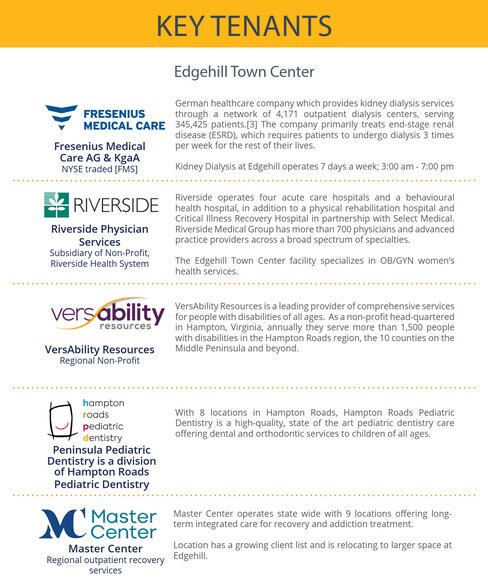 KEY TENANTS

Edgehill Town Center

FRESENIUS MEDICAL CARE

Fresenius Medical Care AG & KgaA
NYSE traded [FMS]

German healthcare company which provides kidney dialysis services through a network of 4,171 outpatient dialysis centers, serving 345,425 patients.[3] The company primarily treats end-stage renal disease (ESRD), which requires patients to undergo dialysis 3 times per week for the rest of their lives.

Kidney Dialysis at Edgehill operates 7 days a week; 3:00 am - 7:00 pm

RIVERSIDE

Riverside Physician Services
Subsidiary of Non-Profit, Riverside Health System

Riverside operates four acute care hospitals and a behavioural health hospital, in addition to a physical rehabilitation hospital and Critical Illness Recovery Hospital in partnership with Select Medical. Riverside Medical Group has more than 700 physicians and advanced practice providers across a broad spectrum of specialties.

The Edgehill Town Center facility specializes in OB/GYN women's health services.

versability resources

VersAbility Resources
Regional Non-Profit

VersAbility Resources is a leading provider of comprehensive services for people with disabilities of all ages. As a non-profit head-quartered in Hampton, Virginia, annually they serve more than 1,500 people with disabilities in the Hampton Roads region, the 10 counties on the Middle Peninsula and beyond.

hampton roads pediatric dentistry

Peninsula Pediatric Dentistry is a division of Hampton Roads Pediatric Dentistry

With 8 locations in Hampton Roads, Hampton Roads Pediatric Dentistry is a high-quality, state of the art pediatric dentistry care offering dental and orthodontic services to children of all ages.

MC Master Center

Master Center
Regional outpatient recovery services

Master Center operates state wide with 9 locations offering long-term integrated care for recovery and addiction treatment.

Location has a growing client list and is relocating to larger space at Edgehill.